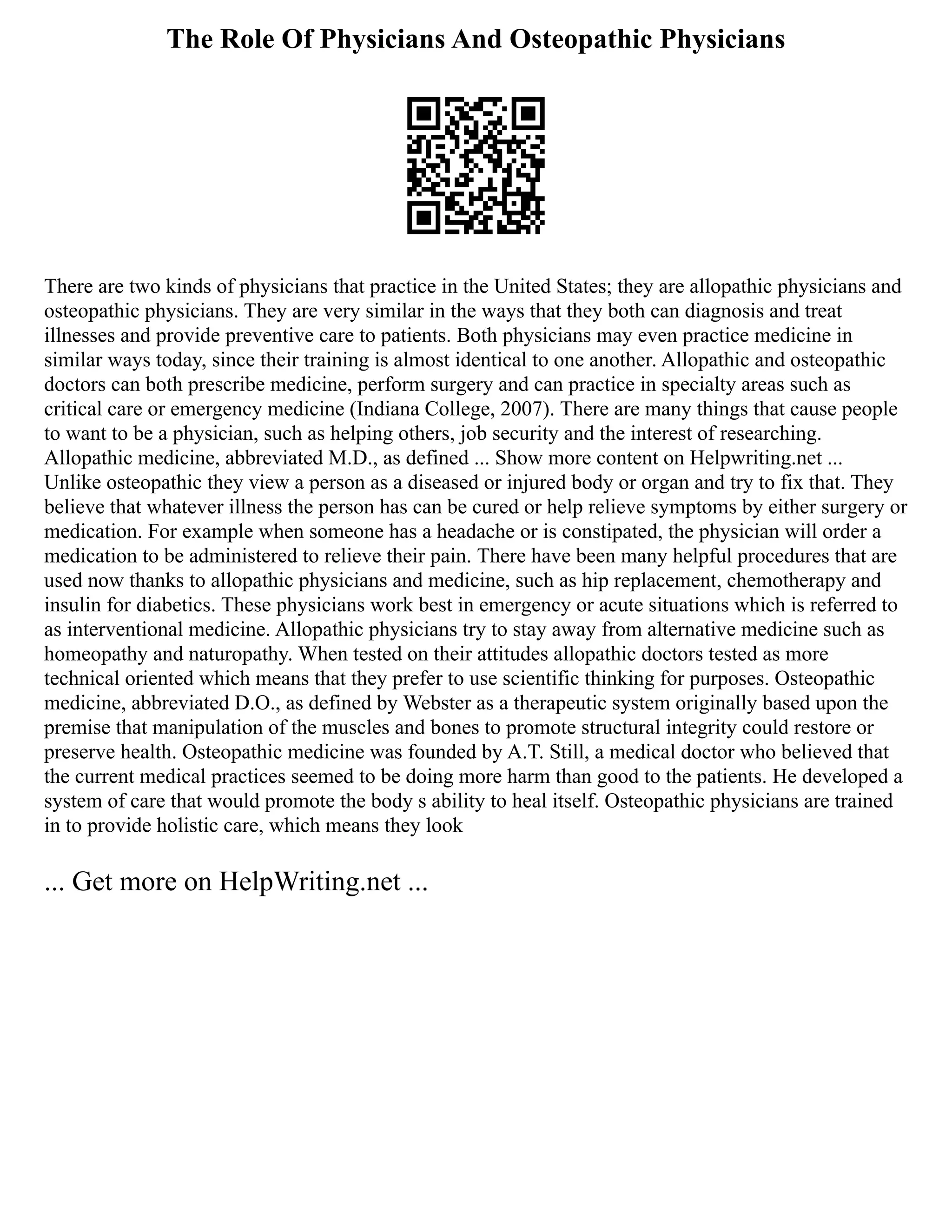 The Role Of Physicians And Osteopathic Physicians

There are two kinds of physicians that practice in the United States; they are allopathic physicians and osteopathic physicians. They are very similar in the ways that they both can diagnosis and treat illnesses and provide preventive care to patients. Both physicians may even practice medicine in similar ways today, since their training is almost identical to one another. Allopathic and osteopathic doctors can both prescribe medicine, perform surgery and can practice in specialty areas such as critical care or emergency medicine (Indiana College, 2007). There are many things that cause people to want to be a physician, such as helping others, job security and the interest of researching. Allopathic medicine, abbreviated M.D., as defined ... Show more content on Helpwriting.net ... Unlike osteopathic they view a person as a diseased or injured body or organ and try to fix that. They believe that whatever illness the person has can be cured or help relieve symptoms by either surgery or medication. For example when someone has a headache or is constipated, the physician will order a medication to be administered to relieve their pain. There have been many helpful procedures that are used now thanks to allopathic physicians and medicine, such as hip replacement, chemotherapy and insulin for diabetics. These physicians work best in emergency or acute situations which is referred to as interventional medicine. Allopathic physicians try to stay away from alternative medicine such as homeopathy and naturopathy. When tested on their attitudes allopathic doctors tested as more technical oriented which means that they prefer to use scientific thinking for purposes. Osteopathic medicine, abbreviated D.O., as defined by Webster as a therapeutic system originally based upon the premise that manipulation of the muscles and bones to promote structural integrity could restore or preserve health. Osteopathic medicine was founded by A.T. Still, a medical doctor who believed that the current medical practices seemed to be doing more harm than good to the patients. He developed a system of care that would promote the body s ability to heal itself. Osteopathic physicians are trained in to provide holistic care, which means they look

... Get more on HelpWriting.net ...